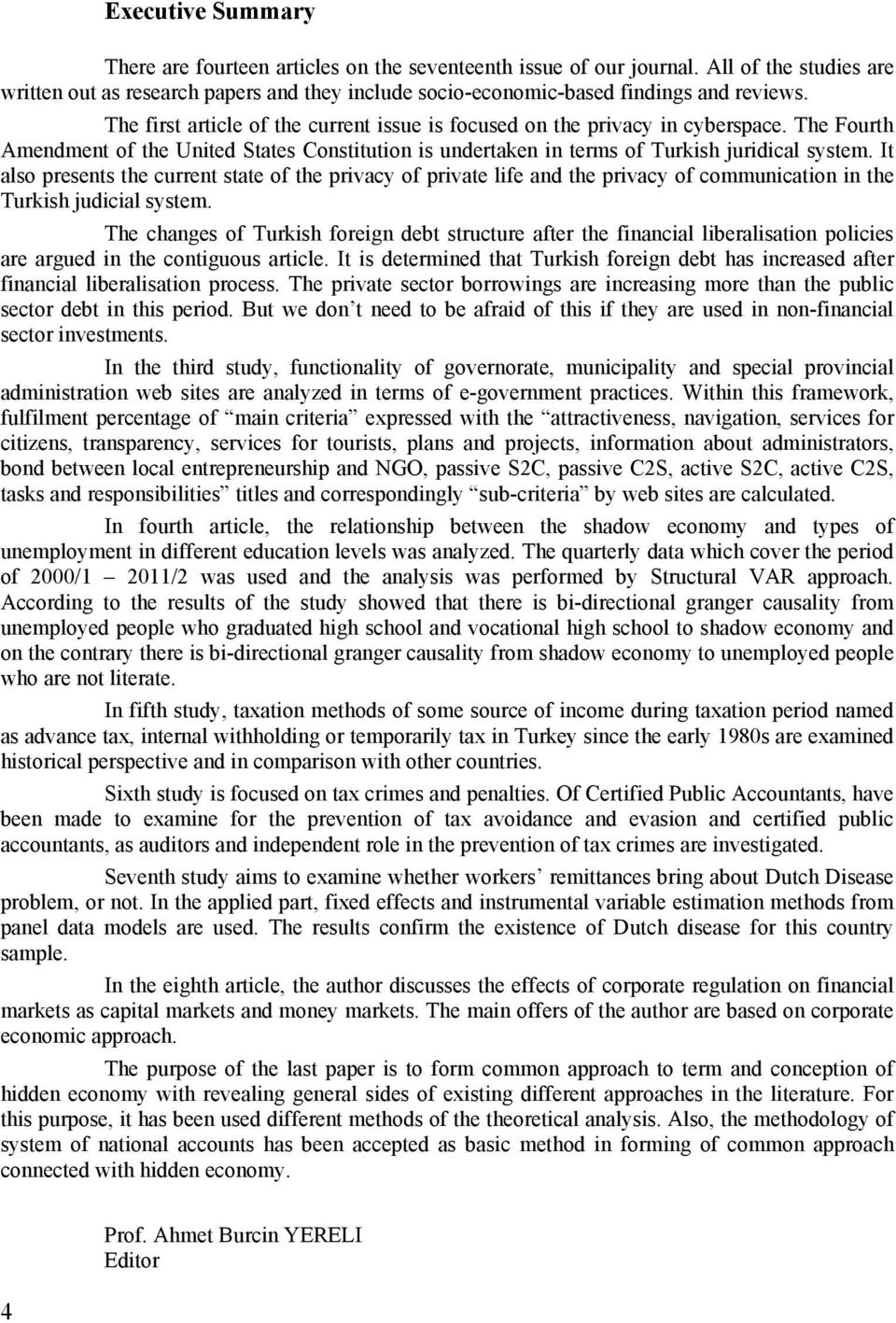 Executive Summary

There are fourteen articles on the seventeenth issue of our journal. All of the studies are written out as research papers and they include socio-economic-based findings and reviews.

The first article of the current issue is focused on the privacy in cyberspace. The Fourth Amendment of the United States Constitution is undertaken in terms of Turkish juridical system. It also presents the current state of the privacy of private life and the privacy of communication in the Turkish judicial system.

The changes of Turkish foreign debt structure after the financial liberalisation policies are argued in the contiguous article. It is determined that Turkish foreign debt has increased after financial liberalisation process. The private sector borrowings are increasing more than the public sector debt in this period. But we don't need to be afraid of this if they are used in non-financial sector investments.

In the third study, functionality of governorate, municipality and special provincial administration web sites are analyzed in terms of e-government practices. Within this framework, fulfilment percentage of "main criteria" expressed with the "attractiveness, navigation, services for citizens, transparency, services for tourists, plans and projects, information about administrators, bond between local entrepreneurship and NGO, passive S2C, passive C2S, active S2C, active C2S, tasks and responsibilities" titles and correspondingly "sub-criteria" by web sites are calculated.

In fourth article, the relationship between the shadow economy and types of unemployment in different education levels was analyzed. The quarterly data which cover the period of 2000/1 – 2011/2 was used and the analysis was performed by Structural VAR approach. According to the results of the study showed that there is bi-directional granger causality from unemployed people who graduated high school and vocational high school to shadow economy and on the contrary there is bi-directional granger causality from shadow economy to unemployed people who are not literate.

In fifth study, taxation methods of some source of income during taxation period named as advance tax, internal withholding or temporarily tax in Turkey since the early 1980s are examined historical perspective and in comparison with other countries.

Sixth study is focused on tax crimes and penalties. Of Certified Public Accountants, have been made to examine for the prevention of tax avoidance and evasion and certified public accountants, as auditors and independent role in the prevention of tax crimes are investigated.

Seventh study aims to examine whether workers' remittances bring about Dutch Disease problem, or not. In the applied part, fixed effects and instrumental variable estimation methods from panel data models are used. The results confirm the existence of Dutch disease for this country sample.

In the eighth article, the author discusses the effects of corporate regulation on financial markets as capital markets and money markets. The main offers of the author are based on corporate economic approach.

The purpose of the last paper is to form common approach to term and conception of hidden economy with revealing general sides of existing different approaches in the literature. For this purpose, it has been used different methods of the theoretical analysis. Also, the methodology of system of national accounts has been accepted as basic method in forming of common approach connected with hidden economy.

Prof. Ahmet Burcin YERELI
Editor

4